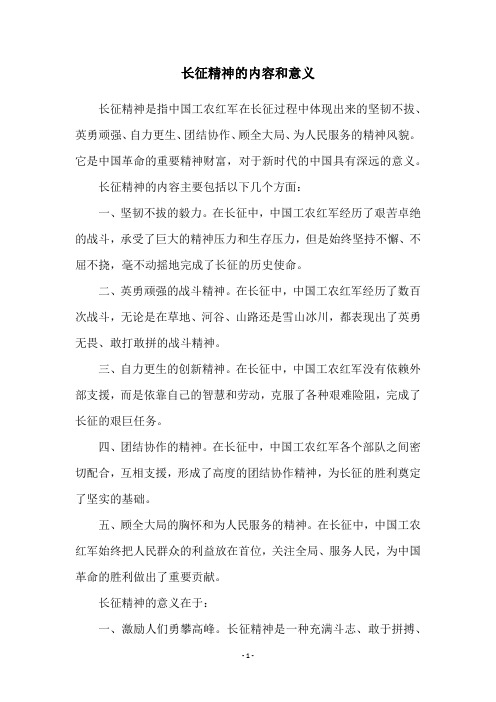 长征精神的内容和意义

长征精神是指中国工农红军在长征过程中体现出来的坚韧不拔、英勇顽强、自力更生、团结协作、顾全大局、为人民服务的精神风貌。它是中国革命的重要精神财富，对于新时代的中国具有深远的意义。

长征精神的内容主要包括以下几个方面：

一、坚韧不拔的毅力。在长征中，中国工农红军经历了艰苦卓绝的战斗，承受了巨大的精神压力和生存压力，但是始终坚持不懈、不屈不挠，毫不动摇地完成了长征的历史使命。

二、英勇顽强的战斗精神。在长征中，中国工农红军经历了数百次战斗，无论是在草地、河谷、山路还是雪山冰川，都表现出了英勇无畏、敢打敢拼的战斗精神。

三、自力更生的创新精神。在长征中，中国工农红军没有依赖外部支援，而是依靠自己的智慧和劳动，克服了各种艰难险阻，完成了长征的艰巨任务。

四、团结协作的精神。在长征中，中国工农红军各个部队之间密切配合，互相支援，形成了高度的团结协作精神，为长征的胜利奠定了坚实的基础。

五、顾全大局的胸怀和为人民服务的精神。在长征中，中国工农红军始终把人民群众的利益放在首位，关注全局、服务人民，为中国革命的胜利做出了重要贡献。

长征精神的意义在于：

一、激励人们勇攀高峰。长征精神是一种充满斗志、敢于拼搏、

- 1 -